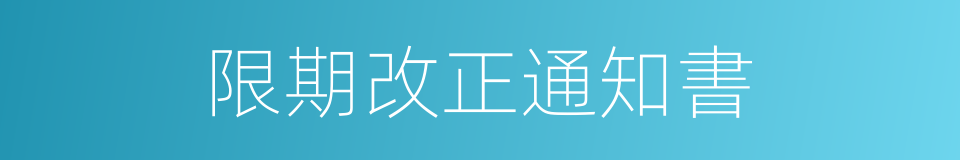 限期改正通知書